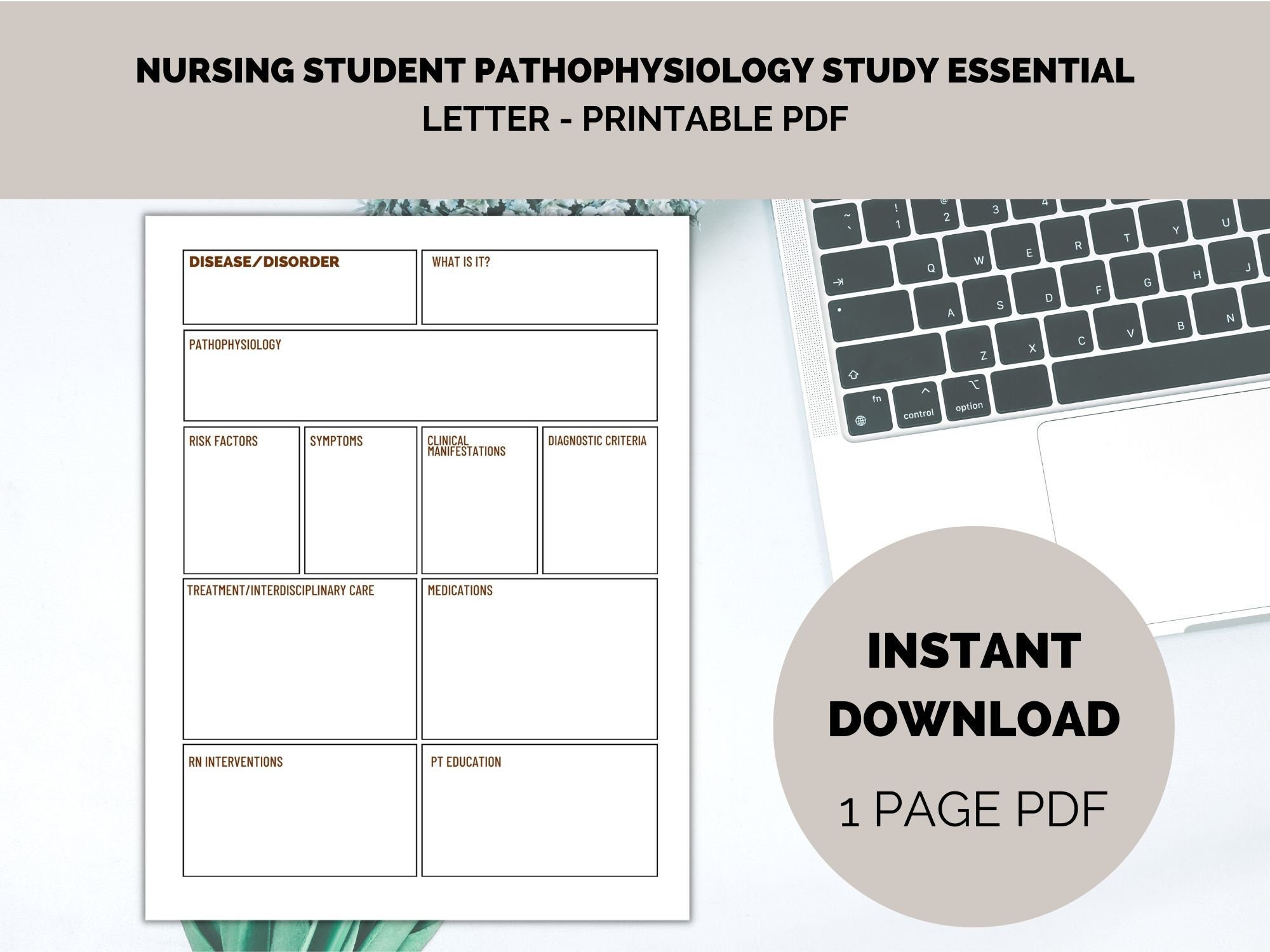 NURSING STUDENT PATHOPHYSIOLOGY STUDY ESSENTIAL
LETTER - PRINTABLE PDF

DISEASE/DISORDER

WHAT IS IT?

PATHOPHYSIOLOGY

RISK FACTORS

SYMPTOMS

CLINICAL MANIFESTATIONS

DIAGNOSTIC CRITERIA

TREATMENT/INTERDISCIPLINARY CARE

MEDICATIONS

RN INTERVENTIONS

PT EDUCATION

~ ` ! 1 @ 2 3 4 Q W E R T Y U A S D F G H J Z X C V B N fn control option

INSTANT DOWNLOAD
1 PAGE PDF